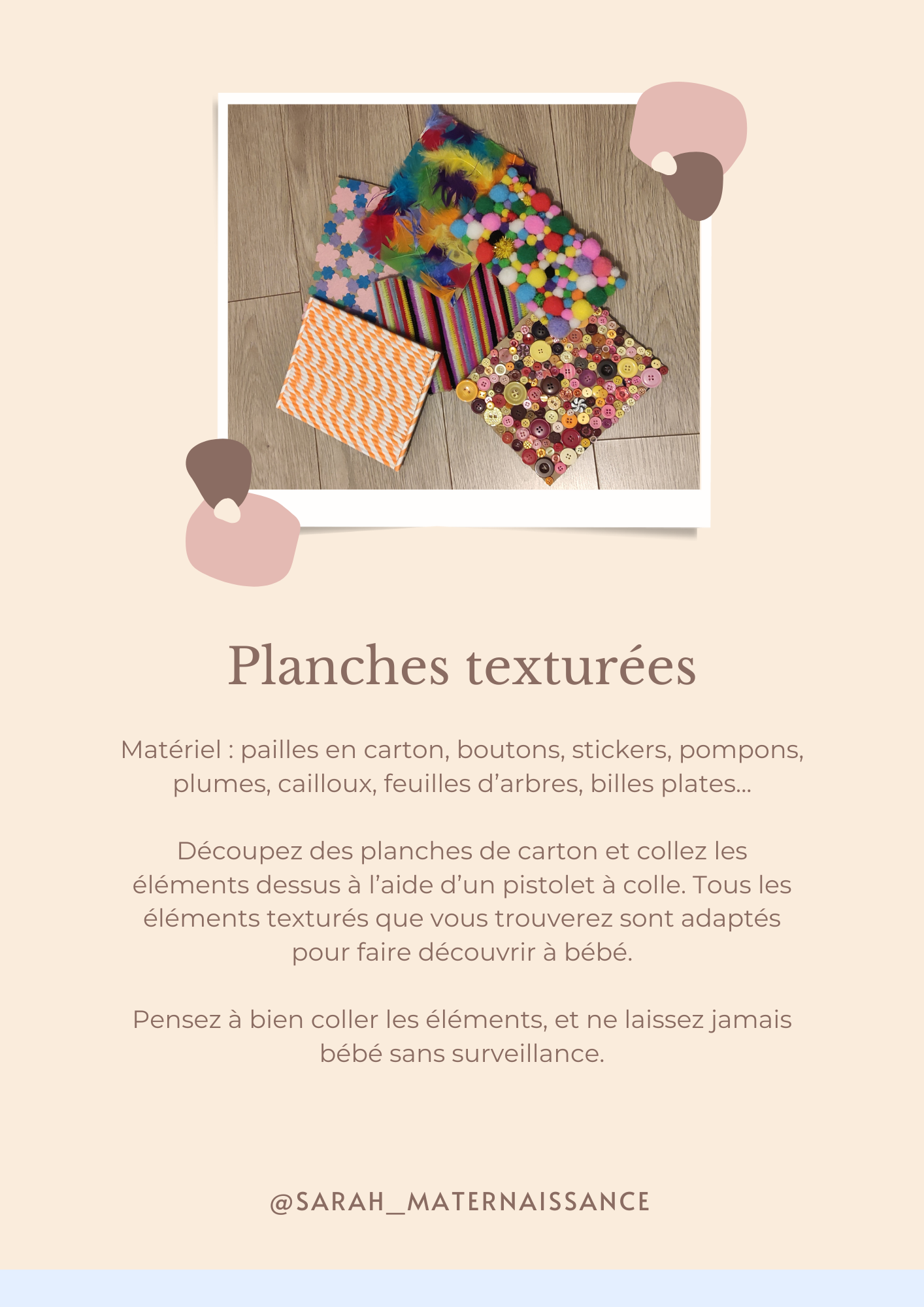 Planches texturées

Matériel : pailles en carton, boutons, stickers, pompons, plumes, cailloux, feuilles d'arbres, billes plates...

Découpez des planches de carton et collez les éléments dessus à l'aide d'un pistolet à colle. Tous les éléments texturés que vous trouverez sont adaptés pour faire découvrir à bébé.

Pensez à bien coller les éléments, et ne laissez jamais bébé sans surveillance.

@SARAH_MATERNAISSANCE